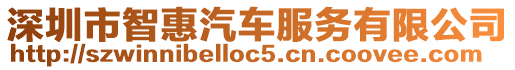 深圳市智惠汽车服务有限公司
http://szwinnibelloc5.cn.coovee.com